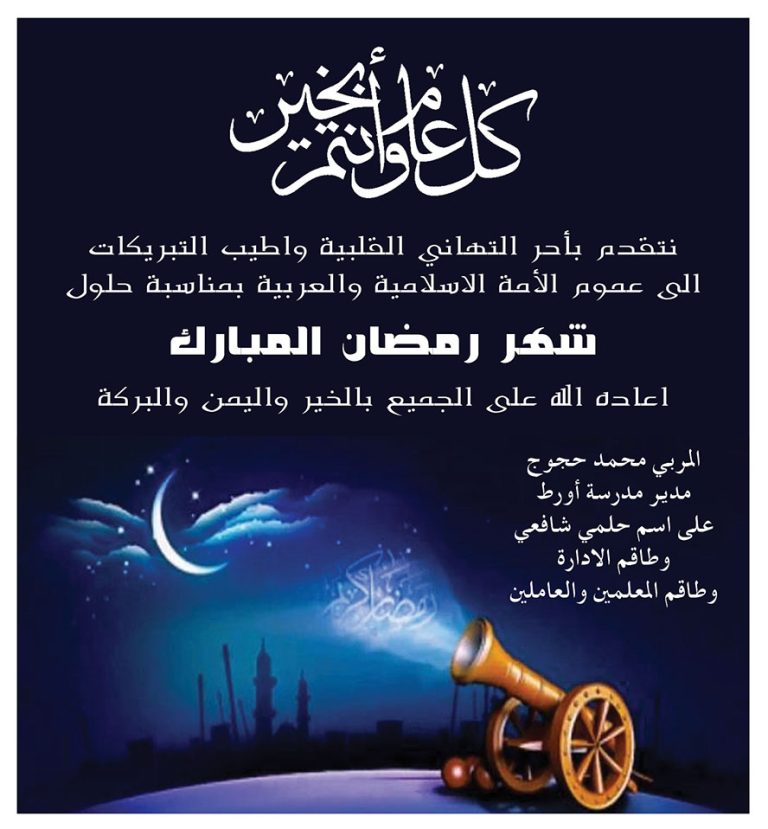 كل عام وأنتم بخير

نتقدم بأحر التهاني القلبية واطيب التبريكات الى عموم الأمة الاسلامية والعربية بمناسبة حلول

شهر رمضان المبارك

اعاده الله على الجميع بالخير واليمن والبركة

المربي محمد حجوج
مدير مدرسة أورط
على اسم حلمي شافعي
وطاقم الادارة
وطاقم المعلمين والعاملين

رمضان كريم